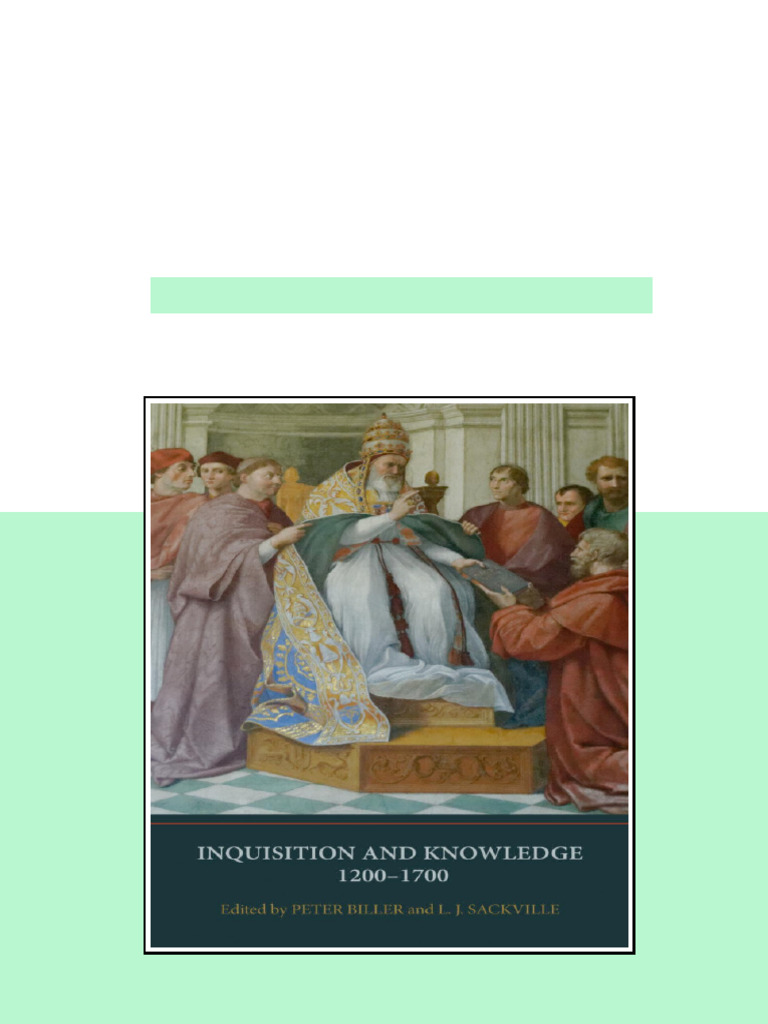 INQUISITION AND KNOWLEDGE
1200–1700

Edited by PETER BILLER and L. J. SACKVILLE